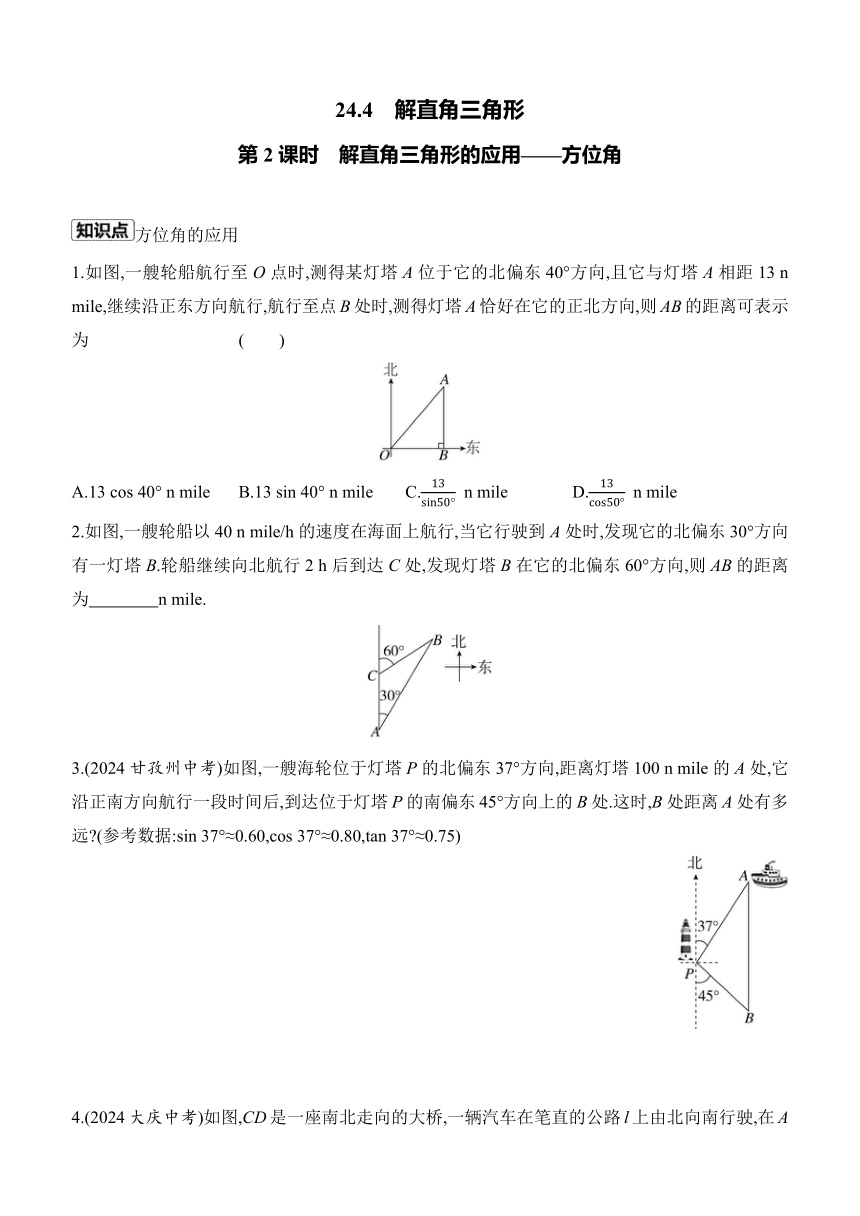 24.4　解直角三角形

第 2 课时　解直角三角形的应用——方位角

知识点 方位角的应用

1.如图,一艘轮船航行至 $O$ 点时,测得某灯塔 $A$ 位于它的北偏东 40°方向,且它与灯塔 $A$ 相距 13 n mile,继续沿正东方向航行,航行至点 $B$ 处时,测得灯塔 $A$ 恰好在它的正北方向,则 $AB$ 的距离可表示为　　(　　)

北 A O B 东

A.13 cos 40° n mile　B.13 sin 40° n mile　C.$\frac{13}{\sin 50°}$ n mile　D.$\frac{13}{\cos 50°}$ n mile

2.如图,一艘轮船以 40 n mile/h 的速度在海面上航行,当它行驶到 $A$ 处时,发现它的北偏东 30°方向有一灯塔 $B$.轮船继续向北航行 2 h 后到达 $C$ 处,发现灯塔 $B$ 在它的北偏东 60°方向,则 $AB$ 的距离为________n mile.

60° B 北 东 C 30° A

3.(2024 甘孜州中考)如图,一艘海轮位于灯塔 $P$ 的北偏东 37°方向,距离灯塔 100 n mile 的 $A$ 处,它沿正南方向航行一段时间后,到达位于灯塔 $P$ 的南偏东 45°方向上的 $B$ 处.这时,$B$ 处距离 $A$ 处有多远?(参考数据:sin 37°≈0.60,cos 37°≈0.80,tan 37°≈0.75)

北 A 37° P 45° B

4.(2024 大庆中考)如图,$CD$ 是一座南北走向的大桥,一辆汽车在笔直的公路 $l$ 上由北向南行驶,在 $A$